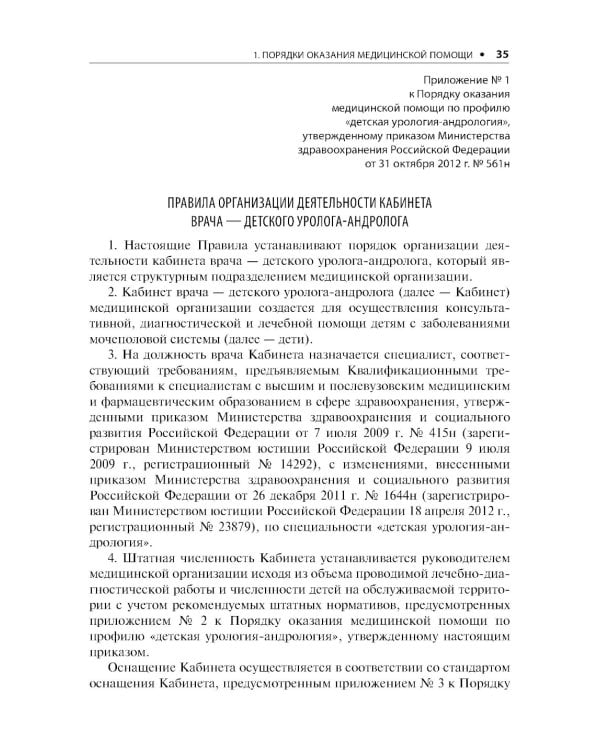 1. ПОРЯДКИ ОКАЗАНИЯ МЕДИЦИНСКОЙ ПОМОЩИ • 35

Приложение № 1
к Порядку оказания
медицинской помощи по профилю
«детская урология-андрология»,
утвержденному приказом Министерства
здравоохранения Российской Федерации
от 31 октября 2012 г. № 561н

ПРАВИЛА ОРГАНИЗАЦИИ ДЕЯТЕЛЬНОСТИ КАБИНЕТА
ВРАЧА — ДЕТСКОГО УРОЛОГА-АНДРОЛОГА

1. Настоящие Правила устанавливают порядок организации деятельности кабинета врача — детского уролога-андролога, который является структурным подразделением медицинской организации.

2. Кабинет врача — детского уролога-андролога (далее — Кабинет) медицинской организации создается для осуществления консультативной, диагностической и лечебной помощи детям с заболеваниями мочеполовой системы (далее — дети).

3. На должность врача Кабинета назначается специалист, соответствующий требованиям, предъявляемым Квалификационными требованиями к специалистам с высшим и послевузовским медицинским и фармацевтическим образованием в сфере здравоохранения, утвержденными приказом Министерства здравоохранения и социального развития Российской Федерации от 7 июля 2009 г. № 415н (зарегистрирован Министерством юстиции Российской Федерации 9 июля 2009 г., регистрационный № 14292), с изменениями, внесенными приказом Министерства здравоохранения и социального развития Российской Федерации от 26 декабря 2011 г. № 1644н (зарегистрирован Министерством юстиции Российской Федерации 18 апреля 2012 г., регистрационный № 23879), по специальности «детская урология-андрология».

4. Штатная численность Кабинета устанавливается руководителем медицинской организации исходя из объема проводимой лечебно-диагностической работы и численности детей на обслуживаемой территории с учетом рекомендуемых штатных нормативов, предусмотренных приложением № 2 к Порядку оказания медицинской помощи по профилю «детская урология-андрология», утвержденному настоящим приказом.

Оснащение Кабинета осуществляется в соответствии со стандартом оснащения Кабинета, предусмотренным приложением № 3 к Порядку